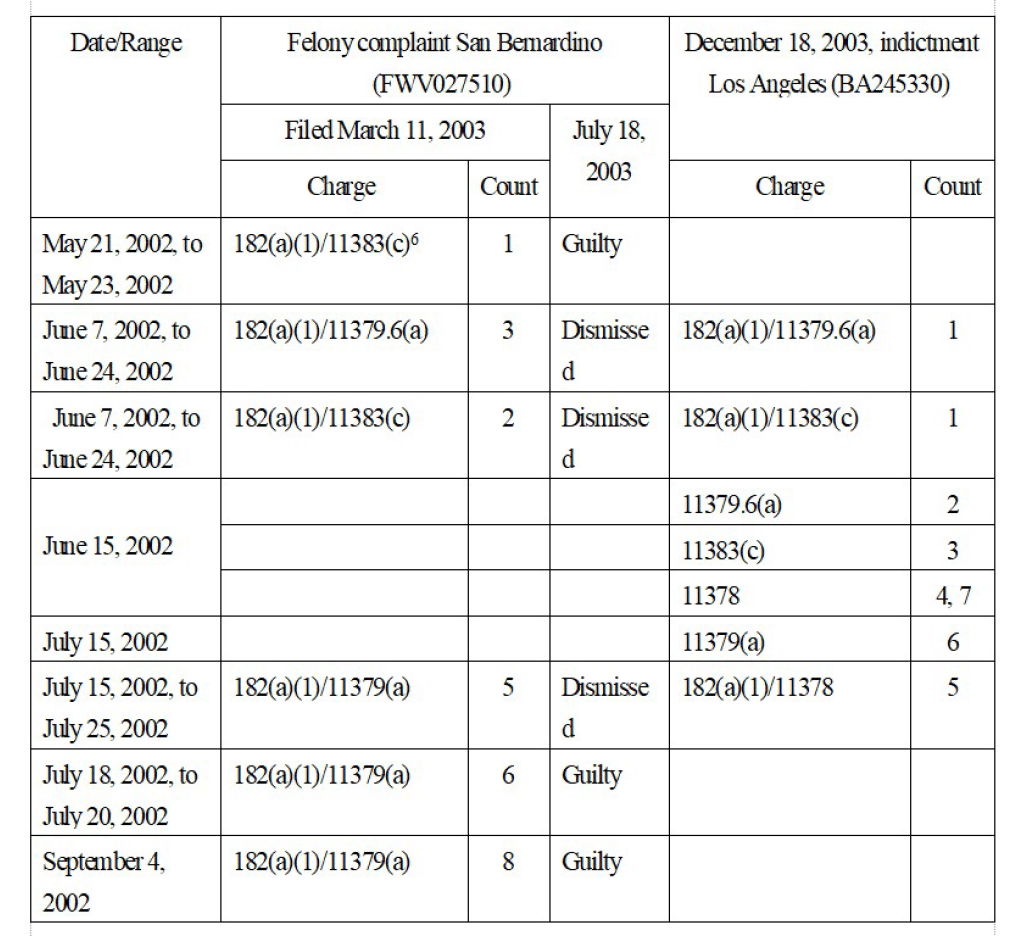 | Date/Range | Felony complaint San Bernardino (FWV027510) | | | December 18, 2003, indictment Los Angeles (BA245330) | |
|---|---|---|---|---|---|
| | Filed March 11, 2003 | | July 18, 2003 | | |
| | Charge | Count | | Charge | Count |
| May 21, 2002, to May 23, 2002 | 182(a)(1)/11383(c)$^{6}$ | 1 | Guilty | | |
| June 7, 2002, to June 24, 2002 | 182(a)(1)/11379.6(a) | 3 | Dismissed | 182(a)(1)/11379.6(a) | 1 |
| June 7, 2002, to June 24, 2002 | 182(a)(1)/11383(c) | 2 | Dismissed | 182(a)(1)/11383(c) | 1 |
| June 15, 2002 | | | | 11379.6(a) | 2 |
| | | | | 11383(c) | 3 |
| | | | | 11378 | 4, 7 |
| July 15, 2002 | | | | 11379(a) | 6 |
| July 15, 2002, to July 25, 2002 | 182(a)(1)/11379(a) | 5 | Dismissed | 182(a)(1)/11378 | 5 |
| July 18, 2002, to July 20, 2002 | 182(a)(1)/11379(a) | 6 | Guilty | | |
| September 4, 2002 | 182(a)(1)/11379(a) | 8 | Guilty | | |